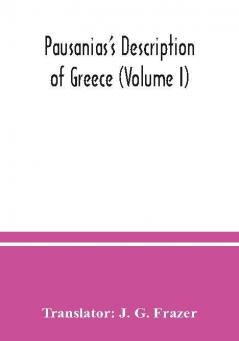 Pausanias's Description of Greece (Volume I)

Translator: J. G. Frazer